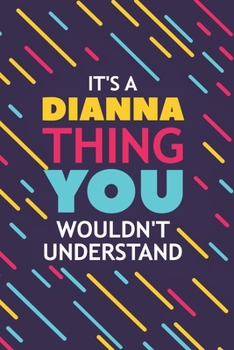 IT'S A
DIANNA
THING
YOU
WOULDN'T
UNDERSTAND